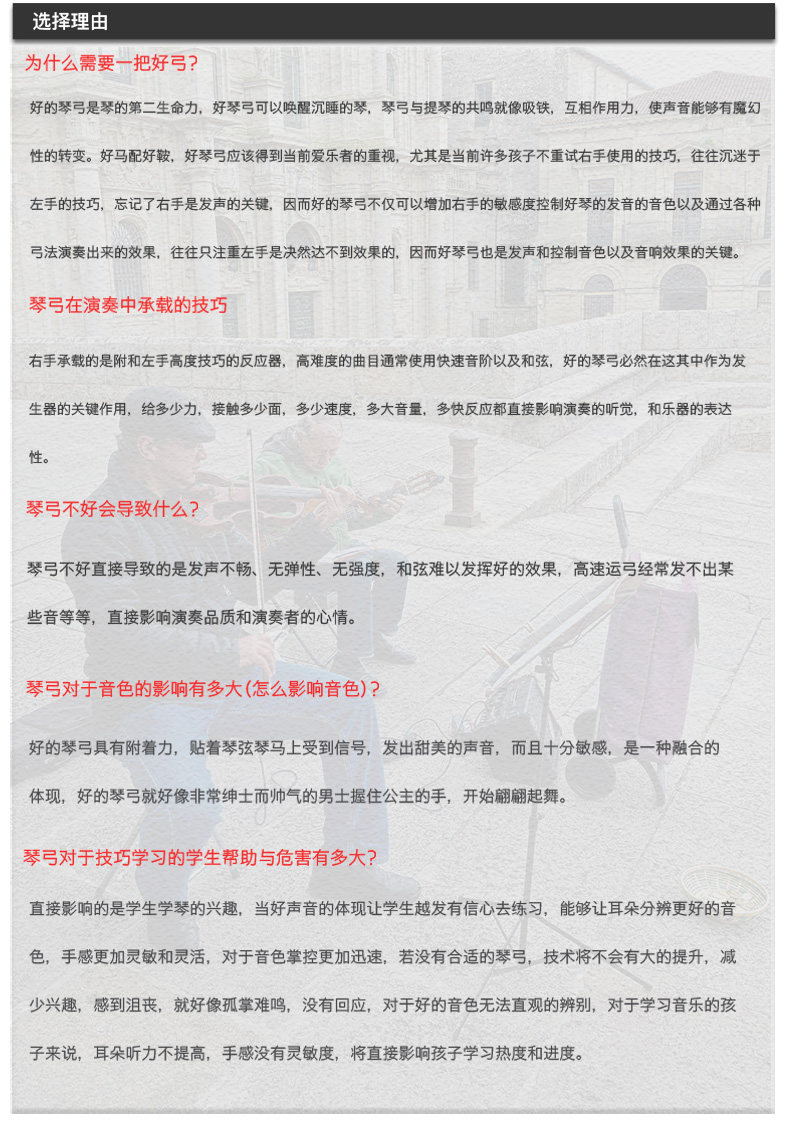 选择理由

为什么需要一把好弓？

好的琴弓是琴的第二生命力，好琴弓可以唤醒沉睡的琴，琴弓与提琴的共鸣就像吸铁，互相作用力，使声音能够有魔幻性的转变。好马配好鞍，好琴弓应该得到当前爱乐者的重视，尤其是当前许多孩子不重试右手使用的技巧，往往沉迷于左手的技巧，忘记了右手是发声的关键，因而好的琴弓不仅可以增加右手的敏感度控制好琴的发音的音色以及通过各种弓法演奏出来的效果，往往只注重左手是决然达不到效果的，因而好琴弓也是发声和控制音色以及音响效果的关键。

琴弓在演奏中承载的技巧

右手承载的是附和左手高度技巧的反应器，高难度的曲目通常使用快速音阶以及和弦，好的琴弓必然在这其中作为发生器的关键作用，给多少力，接触多少面，多少速度，多大音量，多快反应都直接影响演奏的听觉，和乐器的表达性。

琴弓不好会导致什么？

琴弓不好直接导致的是发声不畅、无弹性、无强度，和弦难以发挥好的效果，高速运弓经常发不出某些音等等，直接影响演奏品质和演奏者的心情。

琴弓对于音色的影响有多大(怎么影响音色)？

好的琴弓具有附着力，贴着琴弦琴马上受到信号，发出甜美的声音，而且十分敏感，是一种融合的体现，好的琴弓就好像非常绅士而帅气的男士握住公主的手，开始翩翩起舞。

琴弓对于技巧学习的学生帮助与危害有多大？

直接影响的是学生学琴的兴趣，当好声音的体现让学生越发有信心去练习，能够让耳朵分辨更好的音色，手感更加灵敏和灵活，对于音色掌控更加迅速，若没有合适的琴弓，技术将不会有大的提升，减少兴趣，感到沮丧，就好像孤掌难鸣，没有回应，对于好的音色无法直观的辨别，对于学习音乐的孩子来说，耳朵听力不提高，手感没有灵敏度，将直接影响孩子学习热度和进度。